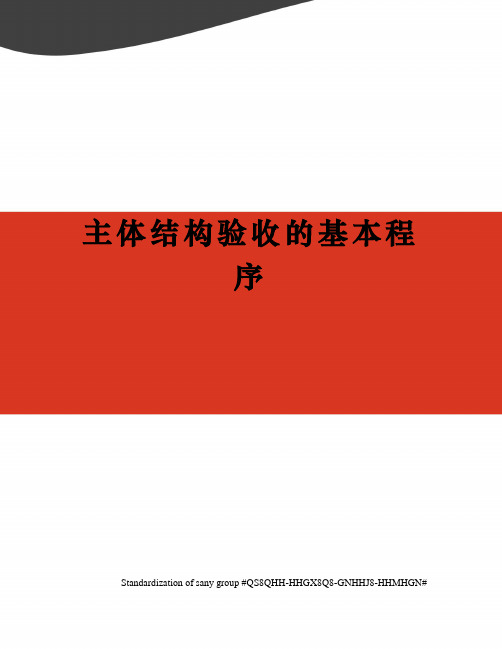 主体结构验收的基本程序

Standardization of sany group #QS8QHH-HHGX8Q8-GNHHJ8-HHMHGN#